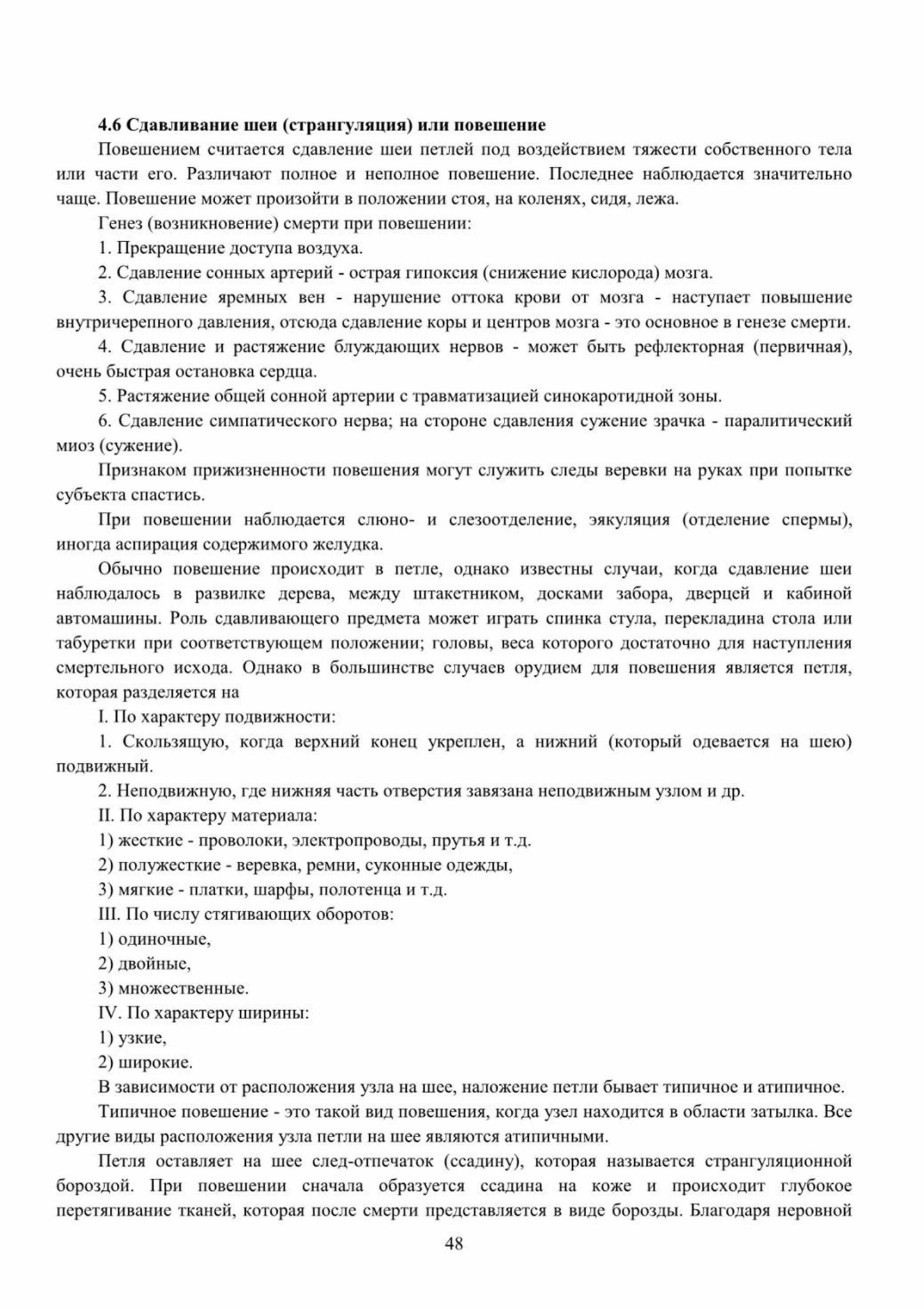 **4.6 Сдавливание шеи (странгуляция) или повешение**

Повешением считается сдавление шеи петлей под воздействием тяжести собственного тела или части его. Различают полное и неполное повешение. Последнее наблюдается значительно чаще. Повешение может произойти в положении стоя, на коленях, сидя, лежа.

Генез (возникновение) смерти при повешении:

1. Прекращение доступа воздуха.

2. Сдавление сонных артерий - острая гипоксия (снижение кислорода) мозга.

3. Сдавление яремных вен - нарушение оттока крови от мозга - наступает повышение внутричерепного давления, отсюда сдавление коры и центров мозга - это основное в генезе смерти.

4. Сдавление и растяжение блуждающих нервов - может быть рефлекторная (первичная), очень быстрая остановка сердца.

5. Растяжение общей сонной артерии с травматизацией синокаротидной зоны.

6. Сдавление симпатического нерва; на стороне сдавления сужение зрачка - паралитический миоз (сужение).

Признаком прижизненности повешения могут служить следы веревки на руках при попытке субъекта спастись.

При повешении наблюдается слюно- и слезоотделение, эякуляция (отделение спермы), иногда аспирация содержимого желудка.

Обычно повешение происходит в петле, однако известны случаи, когда сдавление шеи наблюдалось в развилке дерева, между штакетником, досками забора, дверцей и кабиной автомашины. Роль сдавливающего предмета может играть спинка стула, перекладина стола или табуретки при соответствующем положении; головы, веса которого достаточно для наступления смертельного исхода. Однако в большинстве случаев орудием для повешения является петля, которая разделяется на

I. По характеру подвижности:

1. Скользящую, когда верхний конец укреплен, а нижний (который одевается на шею) подвижный.

2. Неподвижную, где нижняя часть отверстия завязана неподвижным узлом и др.

II. По характеру материала:

1) жесткие - проволоки, электропроводы, прутья и т.д.

2) полужесткие - веревка, ремни, суконные одежды,

3) мягкие - платки, шарфы, полотенца и т.д.

III. По числу стягивающих оборотов:

1) одиночные,

2) двойные,

3) множественные.

IV. По характеру ширины:

1) узкие,

2) широкие.

В зависимости от расположения узла на шее, наложение петли бывает типичное и атипичное.

Типичное повешение - это такой вид повешения, когда узел находится в области затылка. Все другие виды расположения узла петли на шее являются атипичными.

Петля оставляет на шее след-отпечаток (ссадину), которая называется странгуляционной бороздой. При повешении сначала образуется ссадина на коже и происходит глубокое перетягивание тканей, которая после смерти представляется в виде борозды. Благодаря неровной

48